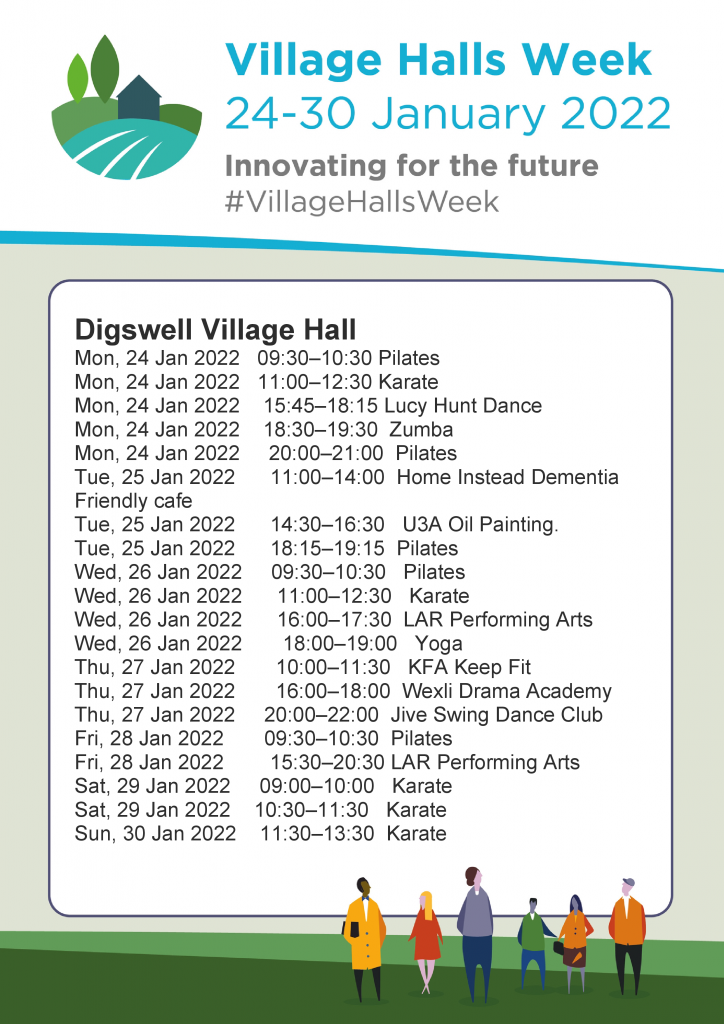 Village Halls Week
24-30 January 2022
Innovating for the future
#VillageHallsWeek

Digswell Village Hall
Mon, 24 Jan 2022 09:30–10:30 Pilates
Mon, 24 Jan 2022 11:00–12:30 Karate
Mon, 24 Jan 2022 15:45–18:15 Lucy Hunt Dance
Mon, 24 Jan 2022 18:30–19:30 Zumba
Mon, 24 Jan 2022 20:00–21:00 Pilates
Tue, 25 Jan 2022 11:00–14:00 Home Instead Dementia Friendly cafe
Tue, 25 Jan 2022 14:30–16:30 U3A Oil Painting.
Tue, 25 Jan 2022 18:15–19:15 Pilates
Wed, 26 Jan 2022 09:30–10:30 Pilates
Wed, 26 Jan 2022 11:00–12:30 Karate
Wed, 26 Jan 2022 16:00–17:30 LAR Performing Arts
Wed, 26 Jan 2022 18:00–19:00 Yoga
Thu, 27 Jan 2022 10:00–11:30 KFA Keep Fit
Thu, 27 Jan 2022 16:00–18:00 Wexli Drama Academy
Thu, 27 Jan 2022 20:00–22:00 Jive Swing Dance Club
Fri, 28 Jan 2022 09:30–10:30 Pilates
Fri, 28 Jan 2022 15:30–20:30 LAR Performing Arts
Sat, 29 Jan 2022 09:00–10:00 Karate
Sat, 29 Jan 2022 10:30–11:30 Karate
Sun, 30 Jan 2022 11:30–13:30 Karate